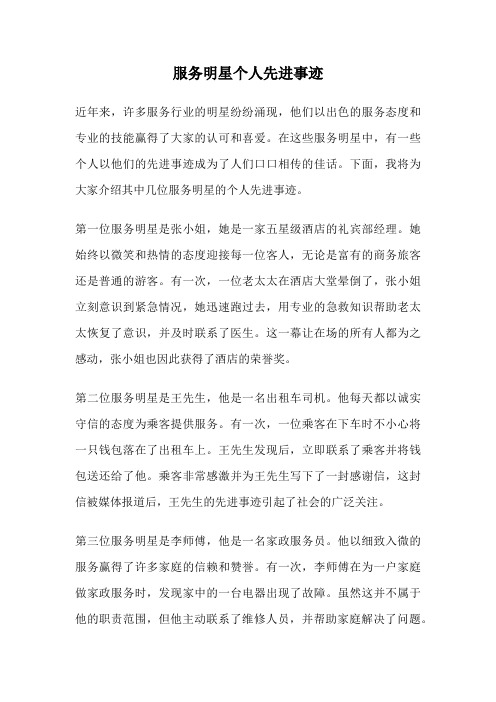 服务明星个人先进事迹

近年来，许多服务行业的明星纷纷涌现，他们以出色的服务态度和专业的技能赢得了大家的认可和喜爱。在这些服务明星中，有一些个人以他们的先进事迹成为了人们口口相传的佳话。下面，我将为大家介绍其中几位服务明星的个人先进事迹。

第一位服务明星是张小姐，她是一家五星级酒店的礼宾部经理。她始终以微笑和热情的态度迎接每一位客人，无论是富有的商务旅客还是普通的游客。有一次，一位老太太在酒店大堂晕倒了，张小姐立刻意识到紧急情况，她迅速跑过去，用专业的急救知识帮助老太太恢复了意识，并及时联系了医生。这一幕让在场的所有人都为之感动，张小姐也因此获得了酒店的荣誉奖。

第二位服务明星是王先生，他是一名出租车司机。他每天都以诚实守信的态度为乘客提供服务。有一次，一位乘客在下车时不小心将一只钱包落在了出租车上。王先生发现后，立即联系了乘客并将钱包送还给了他。乘客非常感激并为王先生写下了一封感谢信，这封信被媒体报道后，王先生的先进事迹引起了社会的广泛关注。

第三位服务明星是李师傅，他是一名家政服务员。他以细致入微的服务赢得了许多家庭的信赖和赞誉。有一次，李师傅在为一户家庭做家政服务时，发现家中的一台电器出现了故障。虽然这并不属于他的职责范围，但他主动联系了维修人员，并帮助家庭解决了问题。